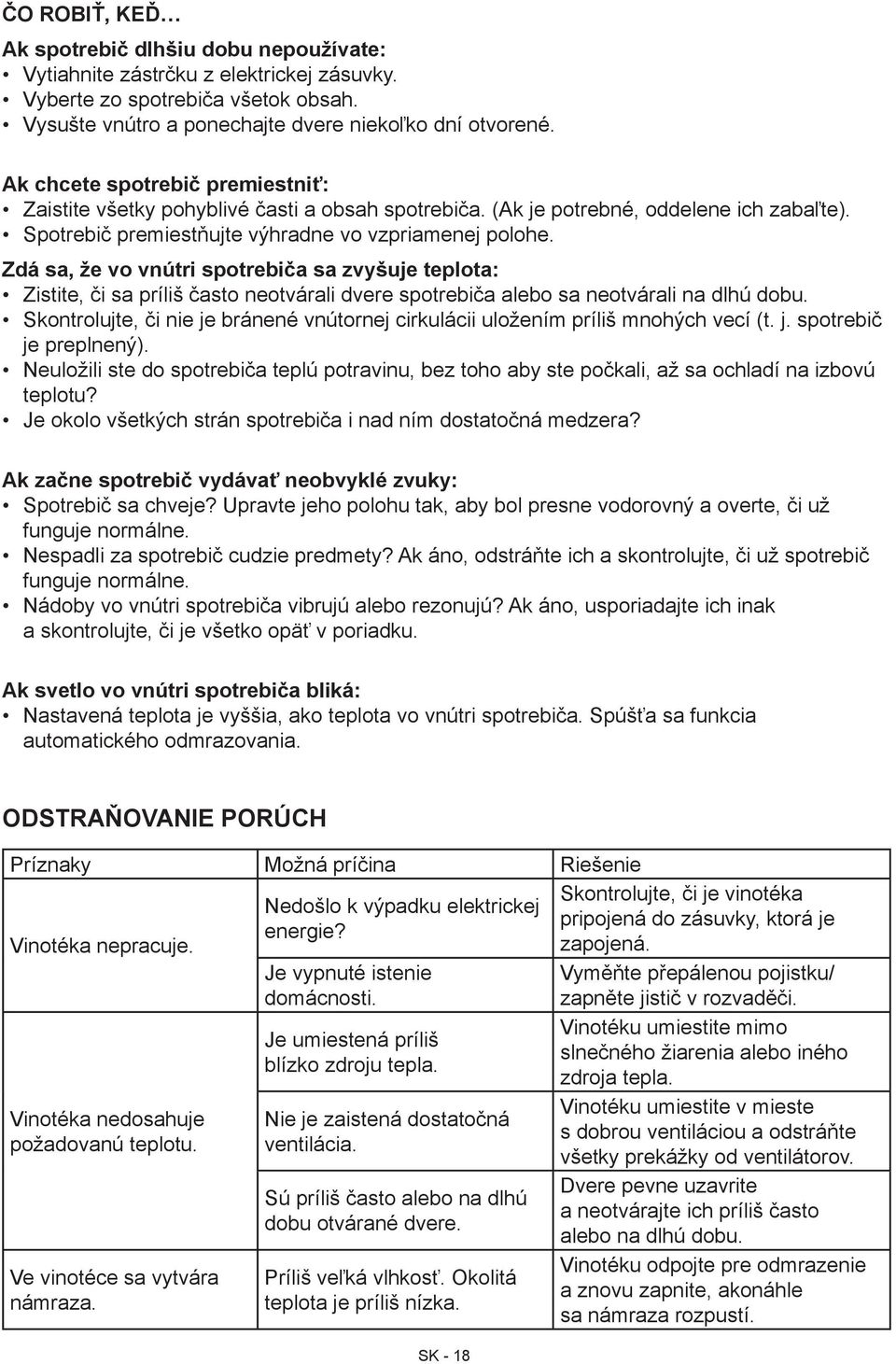 ČO ROBIŤ, KEĎ…

Ak spotrebič dlhšiu dobu nepoužívate:
• Vytiahnite zástrčku z elektrickej zásuvky.
• Vyberte zo spotrebiča všetok obsah.
• Vysušte vnútro a ponechajte dvere niekoľko dní otvorené.

Ak chcete spotrebič premiestniť:
• Zaistite všetky pohyblivé časti a obsah spotrebiča. (Ak je potrebné, oddelene ich zabaľte).
• Spotrebič premiestňujte výhradne vo vzpriamenej polohe.

Zdá sa, že vo vnútri spotrebiča sa zvyšuje teplota:
• Zistite, či sa príliš často neotvárali dvere spotrebiča alebo sa neotvárali na dlhú dobu.
• Skontrolujte, či nie je bránené vnútornej cirkulácii uložením príliš mnohých vecí (t. j. spotrebič je preplnený).
• Neuložili ste do spotrebiča teplú potravinu, bez toho aby ste počkali, až sa ochladí na izbovú teplotu?
• Je okolo všetkých strán spotrebiča i nad ním dostatočná medzera?

Ak začne spotrebič vydávať neobvyklé zvuky:
• Spotrebič sa chveje? Upravte jeho polohu tak, aby bol presne vodorovný a overte, či už funguje normálne.
• Nespadli za spotrebič cudzie predmety? Ak áno, odstráňte ich a skontrolujte, či už spotrebič funguje normálne.
• Nádoby vo vnútri spotrebiča vibrujú alebo rezonujú? Ak áno, usporiadajte ich inak a skontrolujte, či je všetko opäť v poriadku.

Ak svetlo vo vnútri spotrebiča bliká:
• Nastavená teplota je vyššia, ako teplota vo vnútri spotrebiča. Spúšťa sa funkcia automatického odmrazovania.

ODSTRAŇOVANIE PORÚCH

| Príznaky | Možná príčina | Riešenie |
|---|---|---|
| Vinotéka nepracuje. | Nedošlo k výpadku elektrickej energie? | Skontrolujte, či je vinotéka pripojená do zásuvky, ktorá je zapojená. |
| | Je vypnuté istenie domácnosti. | Vyměňte přepálenou pojistku/ zapněte jistič v rozvaděči. |
| Vinotéka nedosahuje požadovanú teplotu. | Je umiestená príliš blízko zdroju tepla. | Vinotéku umiestite mimo slnečného žiarenia alebo iného zdroja tepla. |
| | Nie je zaistená dostatočná ventilácia. | Vinotéku umiestite v mieste s dobrou ventiláciou a odstráňte všetky prekážky od ventilátorov. |
| | Sú príliš často alebo na dlhú dobu otvárané dvere. | Dvere pevne uzavrite a neotvárajte ich príliš často alebo na dlhú dobu. |
| Ve vinotéce sa vytvára námraza. | Príliš veľká vlhkosť. Okolitá teplota je príliš nízka. | Vinotéku odpojte pre odmrazenie a znovu zapnite, akonáhle sa námraza rozpustí. |

SK - 18